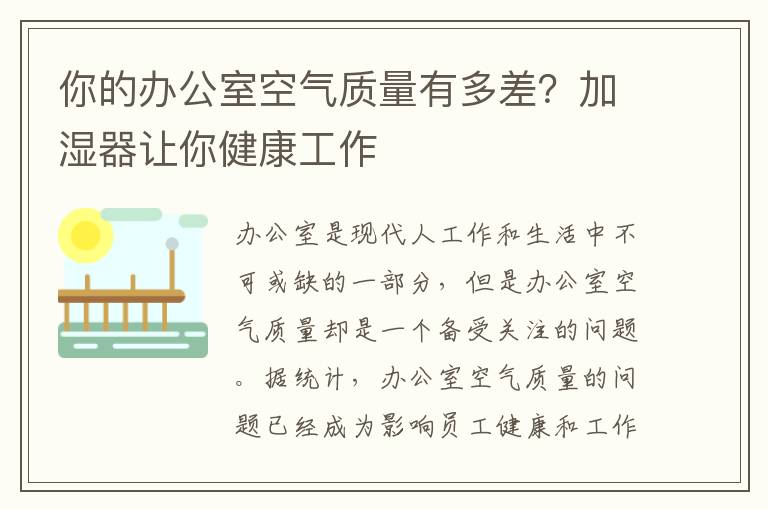 你的办公室空气质量有多差？加湿器让你健康工作

办公室是现代人工作和生活中不可或缺的一部分，但是办公室空气质量却是一个备受关注的问题。据统计，办公室空气质量的问题已经成为影响员工健康和工作